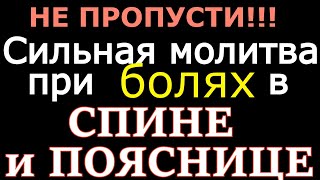 НЕ ПРОПУСТИ!!!
Сильная молитва при болях в
СПИНЕ
и ПОЯСНИЦЕ